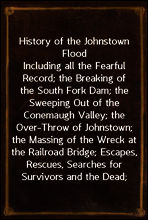 History of the Johnstown Flood
Including all the Fearful Record; the Breaking of the South Fork Dam; the Sweeping Out of the Conemaugh Valley; the Over-Throw of Johnstown; the Massing of the Wreck at the Railroad Bridge; Escapes, Rescues, Searches for Survivors and the Dead;